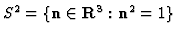 $S^2 = \{\mathbf{n} \in \mathbf{R}^3 : \mathbf{n}^2 = 1\}$